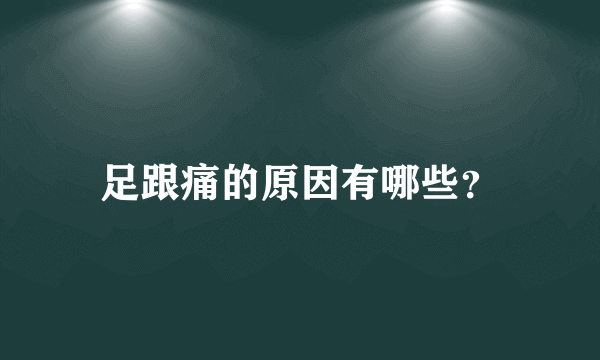 足跟痛的原因有哪些?